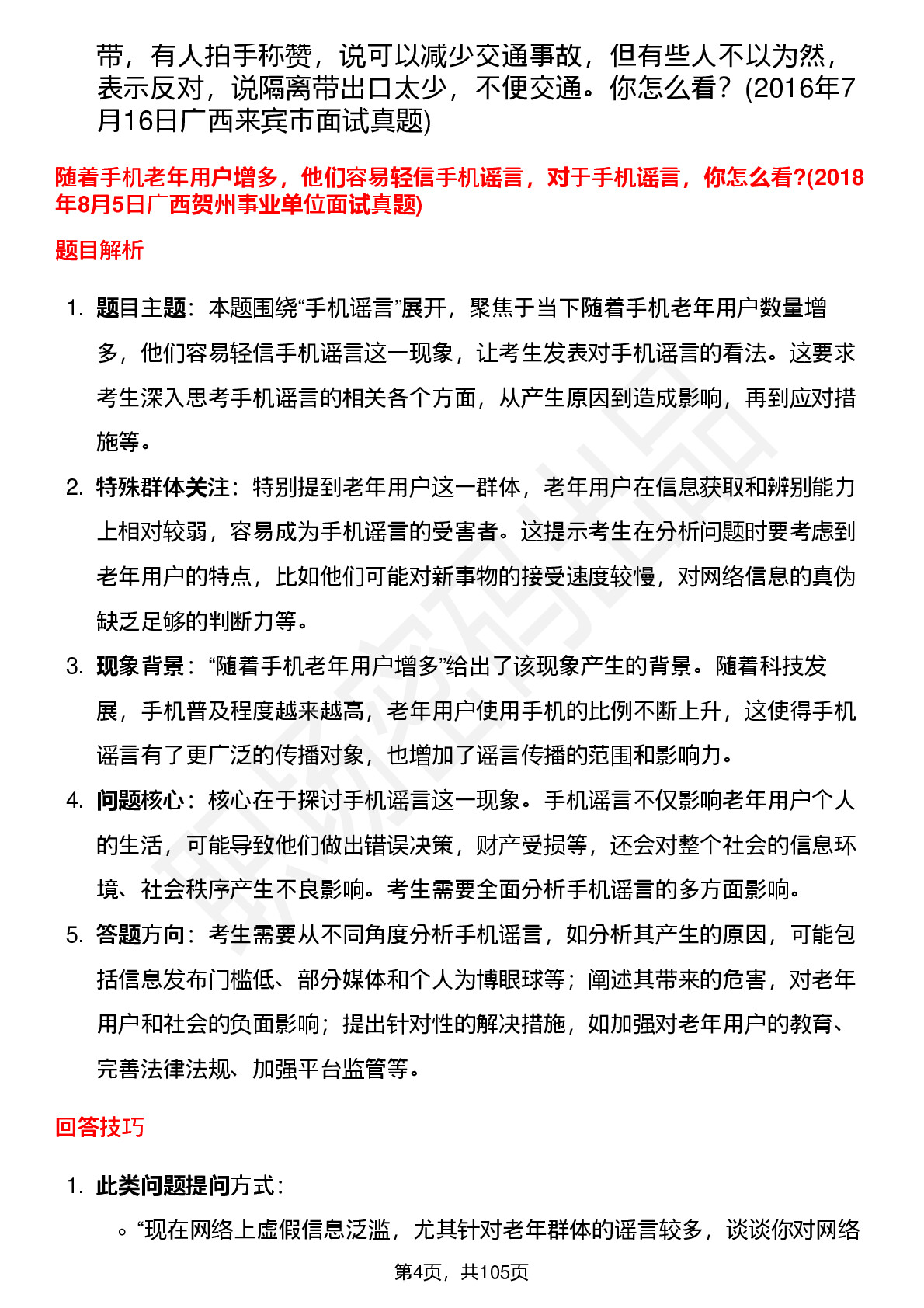 带，有人拍手称赞，说可以减少交通事故，但有些人不以为然，表示反对，说隔离带出口太少，不便交通。你怎么看？(2016年7月16日广西来宾市面试真题)

随着手机老年用户增多，他们容易轻信手机谣言，对于手机谣言，你怎么看?(2018年8月5日广西贺州事业单位面试真题)

题目解析

1. 题目主题：本题围绕“手机谣言”展开，聚焦于当下随着手机老年用户数量增多，他们容易轻信手机谣言这一现象，让考生发表对手机谣言的看法。这要求考生深入思考手机谣言的相关各个方面，从产生原因到造成影响，再到应对措施等。
2. 特殊群体关注：特别提到老年用户这一群体，老年用户在信息获取和辨别能力上相对较弱，容易成为手机谣言的受害者。这提示考生在分析问题时要考虑到老年用户的特点，比如他们可能对新事物的接受速度较慢，对网络信息的真伪缺乏足够的判断力等。
3. 现象背景：“随着手机老年用户增多”给出了该现象产生的背景。随着科技发展，手机普及程度越来越高，老年用户使用手机的比例不断上升，这使得手机谣言有了更广泛的传播对象，也增加了谣言传播的范围和影响力。
4. 问题核心：核心在于探讨手机谣言这一现象。手机谣言不仅影响老年用户个人的生活，可能导致他们做出错误决策，财产受损等，还会对整个社会的信息环境、社会秩序产生不良影响。考生需要全面分析手机谣言的多方面影响。
5. 答题方向：考生需要从不同角度分析手机谣言，如分析其产生的原因，可能包括信息发布门槛低、部分媒体和个人为博眼球等；阐述其带来的危害，对老年用户和社会的负面影响；提出针对性的解决措施，如加强对老年用户的教育、完善法律法规、加强平台监管等。

回答技巧

1. 此类问题提问方式：
◦ “现在网络上虚假信息泛滥，尤其针对老年群体的谣言较多，谈谈你对网络

第4页，共105页